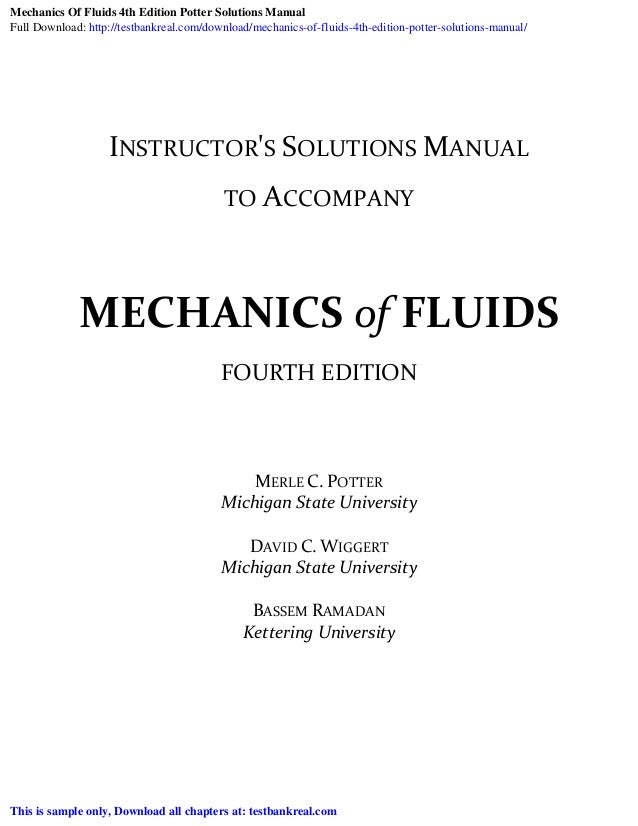 Mechanics Of Fluids 4th Edition Potter Solutions Manual
Full Download: http://testbankreal.com/download/mechanics-of-fluids-4th-edition-potter-solutions-manual/

INSTRUCTOR'S SOLUTIONS MANUAL

TO ACCOMPANY

MECHANICS of FLUIDS

FOURTH EDITION

MERLE C. POTTER
Michigan State University

DAVID C. WIGGERT
Michigan State University

BASSEM RAMADAN
Kettering University

This is sample only, Download all chapters at: testbankreal.com